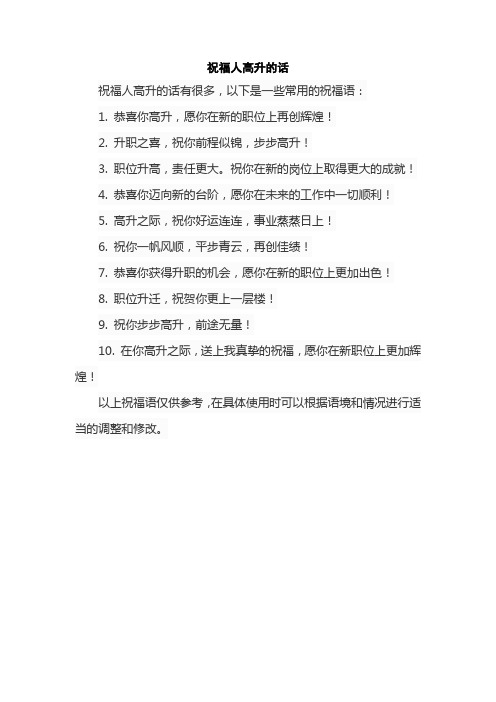 祝福人高升的话

祝福人高升的话有很多，以下是一些常用的祝福语：

1. 恭喜你高升，愿你在新的职位上再创辉煌！

2. 升职之喜，祝你前程似锦，步步高升！

3. 职位升高，责任更大。祝你在新的岗位上取得更大的成就！

4. 恭喜你迈向新的台阶，愿你在未来的工作中一切顺利！

5. 高升之际，祝你好运连连，事业蒸蒸日上！

6. 祝你一帆风顺，平步青云，再创佳绩！

7. 恭喜你获得升职的机会，愿你在新的职位上更加出色！

8. 职位升迁，祝贺你更上一层楼！

9. 祝你步步高升，前途无量！

10. 在你高升之际，送上我真挚的祝福，愿你在新职位上更加辉煌！

以上祝福语仅供参考，在具体使用时可以根据语境和情况进行适当的调整和修改。